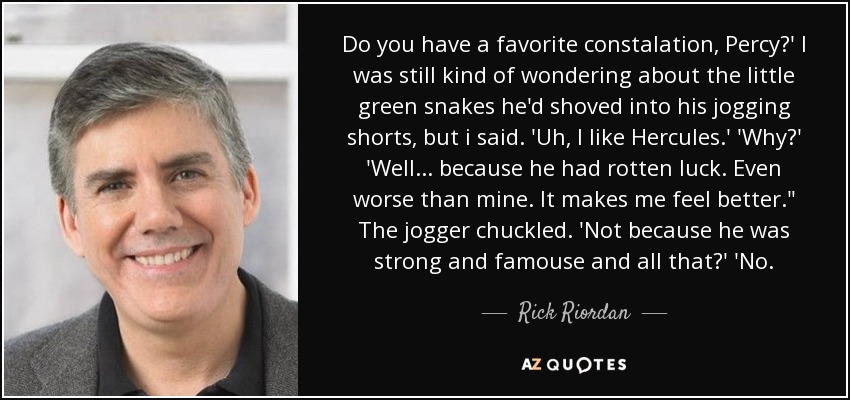 Do you have a favorite constalation, Percy?' I was still kind of wondering about the little green snakes he'd shoved into his jogging shorts, but i said. 'Uh, I like Hercules.' 'Why?' 'Well... because he had rotten luck. Even worse than mine. It makes me feel better." The jogger chuckled. 'Not because he was strong and famouse and all that?' 'No.

— Rick Riordan —

AZ QUOTES